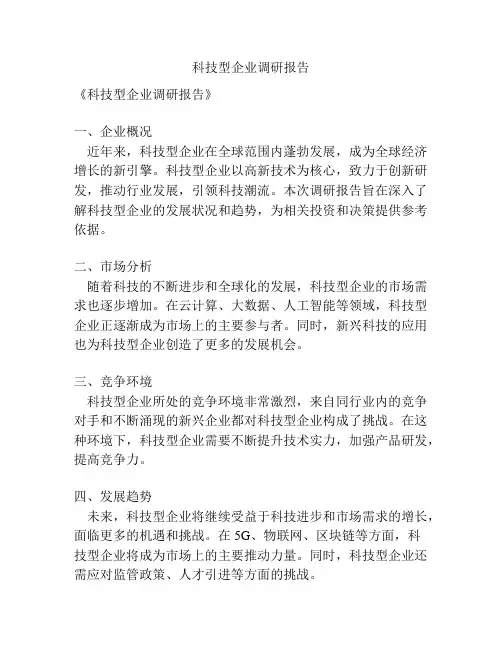 科技型企业调研报告

《科技型企业调研报告》

一、企业概况

近年来，科技型企业在全球范围内蓬勃发展，成为全球经济增长的新引擎。科技型企业以高新技术为核心，致力于创新研发，推动行业发展，引领科技潮流。本次调研报告旨在深入了解科技型企业的发展状况和趋势，为相关投资和决策提供参考依据。

二、市场分析

随着科技的不断进步和全球化的发展，科技型企业的市场需求也逐步增加。在云计算、大数据、人工智能等领域，科技型企业正逐渐成为市场上的主要参与者。同时，新兴科技的应用也为科技型企业创造了更多的发展机会。

三、竞争环境

科技型企业所处的竞争环境非常激烈，来自同行业内的竞争对手和不断涌现的新兴企业都对科技型企业构成了挑战。在这种环境下，科技型企业需要不断提升技术实力，加强产品研发，提高竞争力。

四、发展趋势

未来，科技型企业将继续受益于科技进步和市场需求的增长，面临更多的机遇和挑战。在 5G、物联网、区块链等方面，科技型企业将成为市场上的主要推动力量。同时，科技型企业还需应对监管政策、人才引进等方面的挑战。